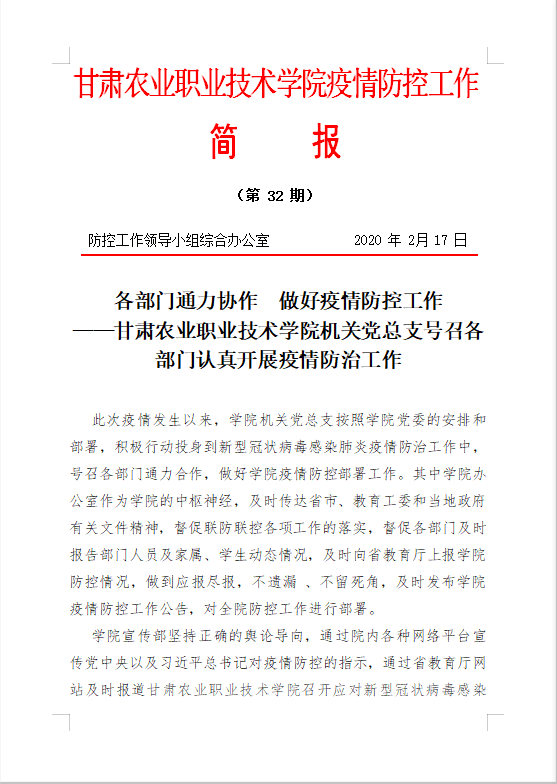 甘肃农业职业技术学院疫情防控工作

简　报

（第 32 期）

防控工作领导小组综合办公室　　2020 年 2月 17 日

各部门通力协作　做好疫情防控工作
——甘肃农业职业技术学院机关党总支号召各部门认真开展疫情防治工作

此次疫情发生以来，学院机关党总支按照学院党委的安排和部署，积极行动投身到新型冠状病毒感染肺炎疫情防治工作中，号召各部门通力合作，做好学院疫情防控部署工作。其中学院办公室作为学院的中枢神经，及时传达省市、教育工委和当地政府有关文件精神，督促联防联控各项工作的落实，督促各部门及时报告部门人员及家属、学生动态情况，及时向省教育厅上报学院防控情况，做到应报尽报，不遗漏 、不留死角，及时发布学院疫情防控工作公告，对全院防控工作进行部署。

学院宣传部坚持正确的舆论导向，通过院内各种网络平台宣传党中央以及习近平总书记对疫情防控的指示，通过省教育厅网站及时报道甘肃农业职业技术学院召开应对新型冠状病毒感染